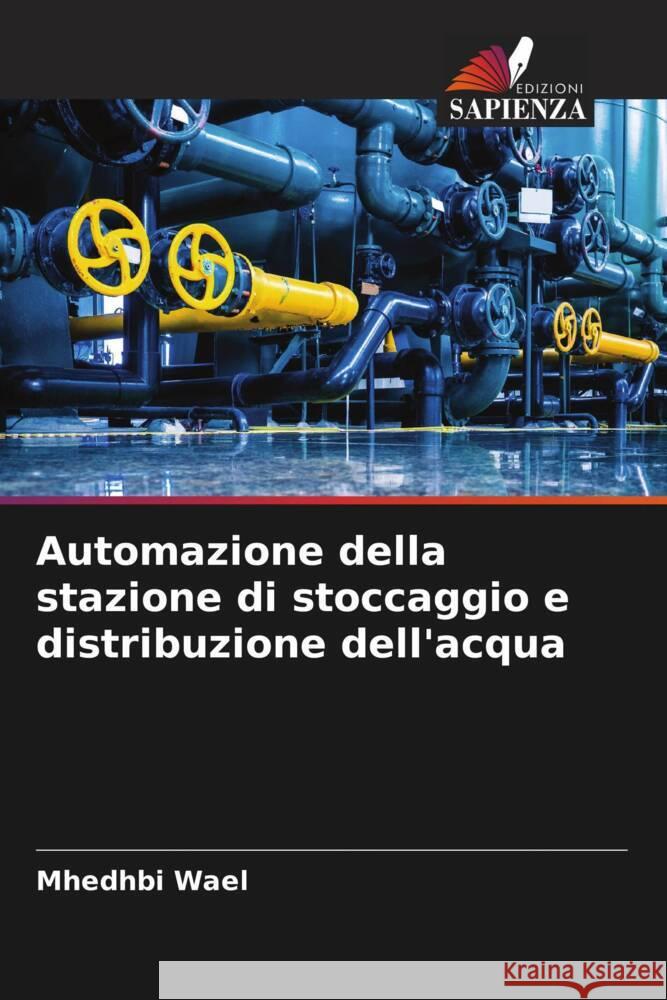 EDIZIONI
SAPIENZA

Automazione della stazione di stoccaggio e distribuzione dell'acqua

Mhedhbi Wael